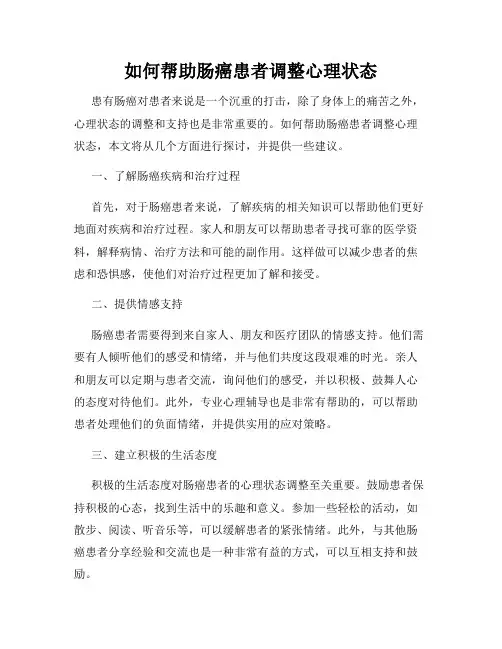 如何帮助肠癌患者调整心理状态

患有肠癌对患者来说是一个沉重的打击，除了身体上的痛苦之外，心理状态的调整和支持也是非常重要的。如何帮助肠癌患者调整心理状态，本文将从几个方面进行探讨，并提供一些建议。

一、了解肠癌疾病和治疗过程

首先，对于肠癌患者来说，了解疾病的相关知识可以帮助他们更好地面对疾病和治疗过程。家人和朋友可以帮助患者寻找可靠的医学资料，解释病情、治疗方法和可能的副作用。这样做可以减少患者的焦虑和恐惧感，使他们对治疗过程更加了解和接受。

二、提供情感支持

肠癌患者需要得到来自家人、朋友和医疗团队的情感支持。他们需要有人倾听他们的感受和情绪，并与他们共度这段艰难的时光。亲人和朋友可以定期与患者交流，询问他们的感受，并以积极、鼓舞人心的态度对待他们。此外，专业心理辅导也是非常有帮助的，可以帮助患者处理他们的负面情绪，并提供实用的应对策略。

三、建立积极的生活态度

积极的生活态度对肠癌患者的心理状态调整至关重要。鼓励患者保持积极的心态，找到生活中的乐趣和意义。参加一些轻松的活动，如散步、阅读、听音乐等，可以缓解患者的紧张情绪。此外，与其他肠癌患者分享经验和交流也是一种非常有益的方式，可以互相支持和鼓励。